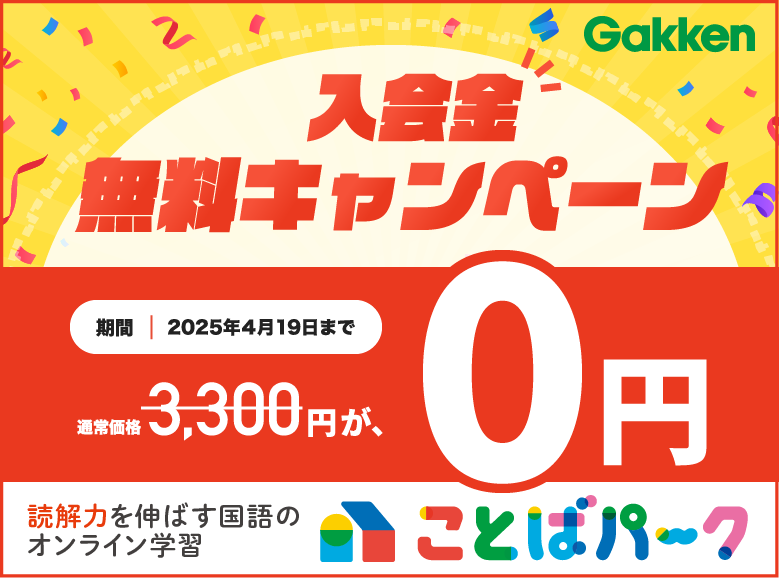 Gakken

入会金
無料キャンペーン

期間 | 2025年4月19日まで

通常価格 3,300円が、0円

読解力を伸ばす国語のオンライン学習

ことばパーク